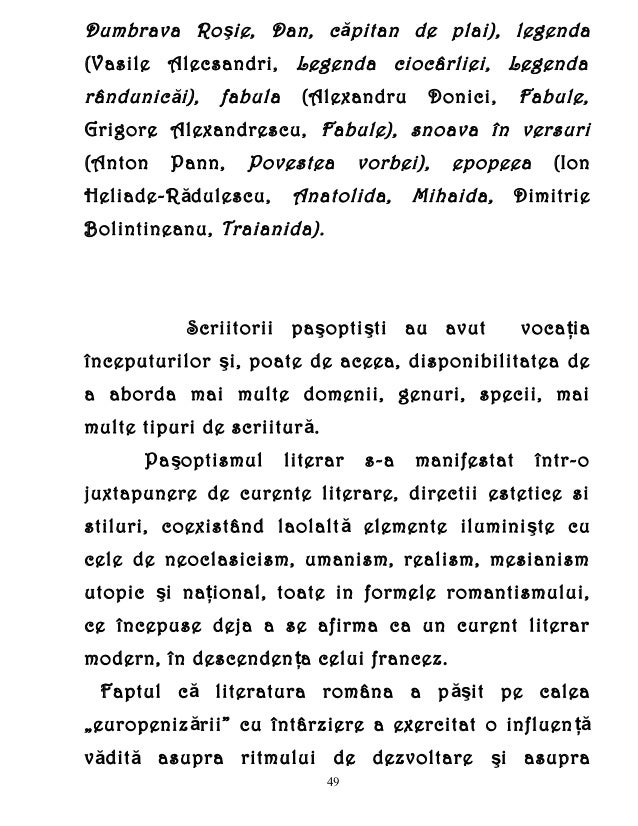 Dumbrava Roşie, Dan, căpitan de plai), legenda (Vasile Alecsandri, Legenda ciocârliei, Legenda rândunicăi), fabula (Alexandru Donici, Fabule, Grigore Alexandrescu, Fabule), snoava în versuri (Anton Pann, Povestea vorbei), epopeea (Ion Heliade-Rădulescu, Anatolida, Mihaida, Dimitrie Bolintineanu, Traianida).

Scriitorii paşoptişti au avut vocaţia începuturilor şi, poate de aceea, disponibilitatea de a aborda mai multe domenii, genuri, specii, mai multe tipuri de scriitură.

Paşoptismul literar s-a manifestat într-o juxtapunere de curente literare, directii estetice si stiluri, coexistând laolaltă elemente iluministe cu cele de neoclasicism, umanism, realism, mesianism utopic şi naţional, toate in formele romantismului, ce începuse deja a se afirma ca un curent literar modern, în descendenţa celui francez.

Faptul că literatura româna a păşit pe calea „europenizării" cu întârziere a exercitat o influenţă vădită asupra ritmului de dezvoltare şi asupra

49